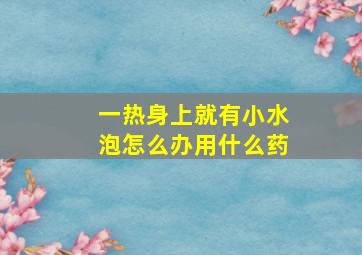 一热身上就有小水泡怎么办用什么药